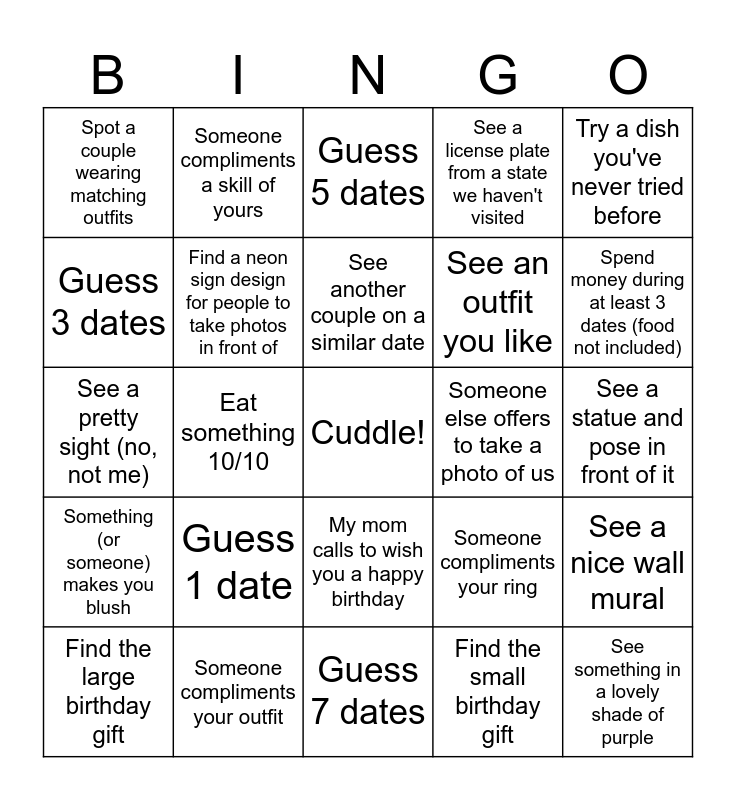 | B | I | N | G | O |
|---|---|---|---|---|
| Spot a couple wearing matching outfits | Someone compliments a skill of yours | Guess 5 dates | See a license plate from a state we haven't visited | Try a dish you've never tried before |
| Guess 3 dates | Find a neon sign design for people to take photos in front of | See another couple on a similar date | See an outfit you like | Spend money during at least 3 dates (food not included) |
| See a pretty sight (no, not me) | Eat something 10/10 | Cuddle! | Someone else offers to take a photo of us | See a statue and pose in front of it |
| Something (or someone) makes you blush | Guess 1 date | My mom calls to wish you a happy birthday | Someone compliments your ring | See a nice wall mural |
| Find the large birthday gift | Someone compliments your outfit | Guess 7 dates | Find the small birthday gift | See something in a lovely shade of purple |